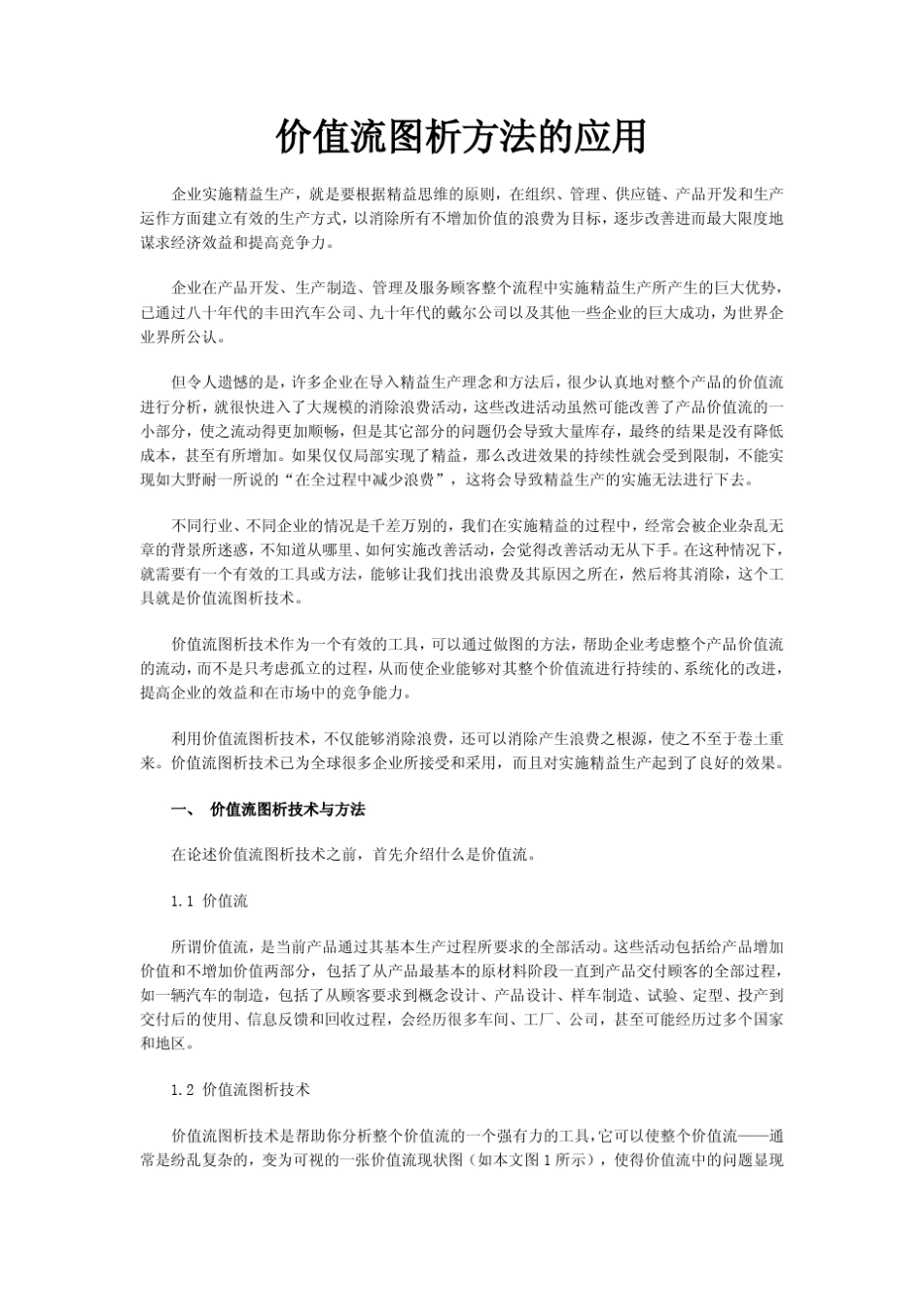 价值流图析方法的应用

企业实施精益生产，就是要根据精益思维的原则，在组织、管理、供应链、产品开发和生产运作方面建立有效的生产方式，以消除所有不增加价值的浪费为目标，逐步改善进而最大限度地谋求经济效益和提高竞争力。

企业在产品开发、生产制造、管理及服务顾客整个流程中实施精益生产所产生的巨大优势，已通过八十年代的丰田汽车公司、九十年代的戴尔公司以及其他一些企业的巨大成功，为世界企业界所公认。

但令人遗憾的是，许多企业在导入精益生产理念和方法后，很少认真地对整个产品的价值流进行分析，就很快进入了大规模的消除浪费活动，这些改进活动虽然可能改善了产品价值流的一小部分，使之流动得更加顺畅，但是其它部分的问题仍会导致大量库存，最终的结果是没有降低成本，甚至有所增加。如果仅仅局部实现了精益，那么改进效果的持续性就会受到限制，不能实现如大野耐一所说的“在全过程中减少浪费”，这将会导致精益生产的实施无法进行下去。

不同行业、不同企业的情况是千差万别的，我们在实施精益的过程中，经常会被企业杂乱无章的背景所迷惑，不知道从哪里、如何实施改善活动，会觉得改善活动无从下手。在这种情况下，就需要有一个有效的工具或方法，能够让我们找出浪费及其原因之所在，然后将其消除，这个工具就是价值流图析技术。

价值流图析技术作为一个有效的工具，可以通过做图的方法，帮助企业考虑整个产品价值流的流动，而不是只考虑孤立的过程，从而使企业能够对其整个价值流进行持续的、系统化的改进，提高企业的效益和在市场中的竞争能力。

利用价值流图析技术，不仅能够消除浪费，还可以消除产生浪费之根源，使之不至于卷土重来。价值流图析技术已为全球很多企业所接受和采用，而且对实施精益生产起到了良好的效果。

一、 价值流图析技术与方法

在论述价值流图析技术之前，首先介绍什么是价值流。

1.1 价值流

所谓价值流，是当前产品通过其基本生产过程所要求的全部活动。这些活动包括给产品增加价值和不增加价值两部分，包括了从产品最基本的原材料阶段一直到产品交付顾客的全部过程，如一辆汽车的制造，包括了从顾客要求到概念设计、产品设计、样车制造、试验、定型、投产到交付后的使用、信息反馈和回收过程，会经历很多车间、工厂、公司，甚至可能经历过多个国家和地区。

1.2 价值流图析技术

价值流图析技术是帮助你分析整个价值流的一个强有力的工具，它可以使整个价值流——通常是纷乱复杂的，变为可视的一张价值流现状图（如本文图 1 所示），使得价值流中的问题显现